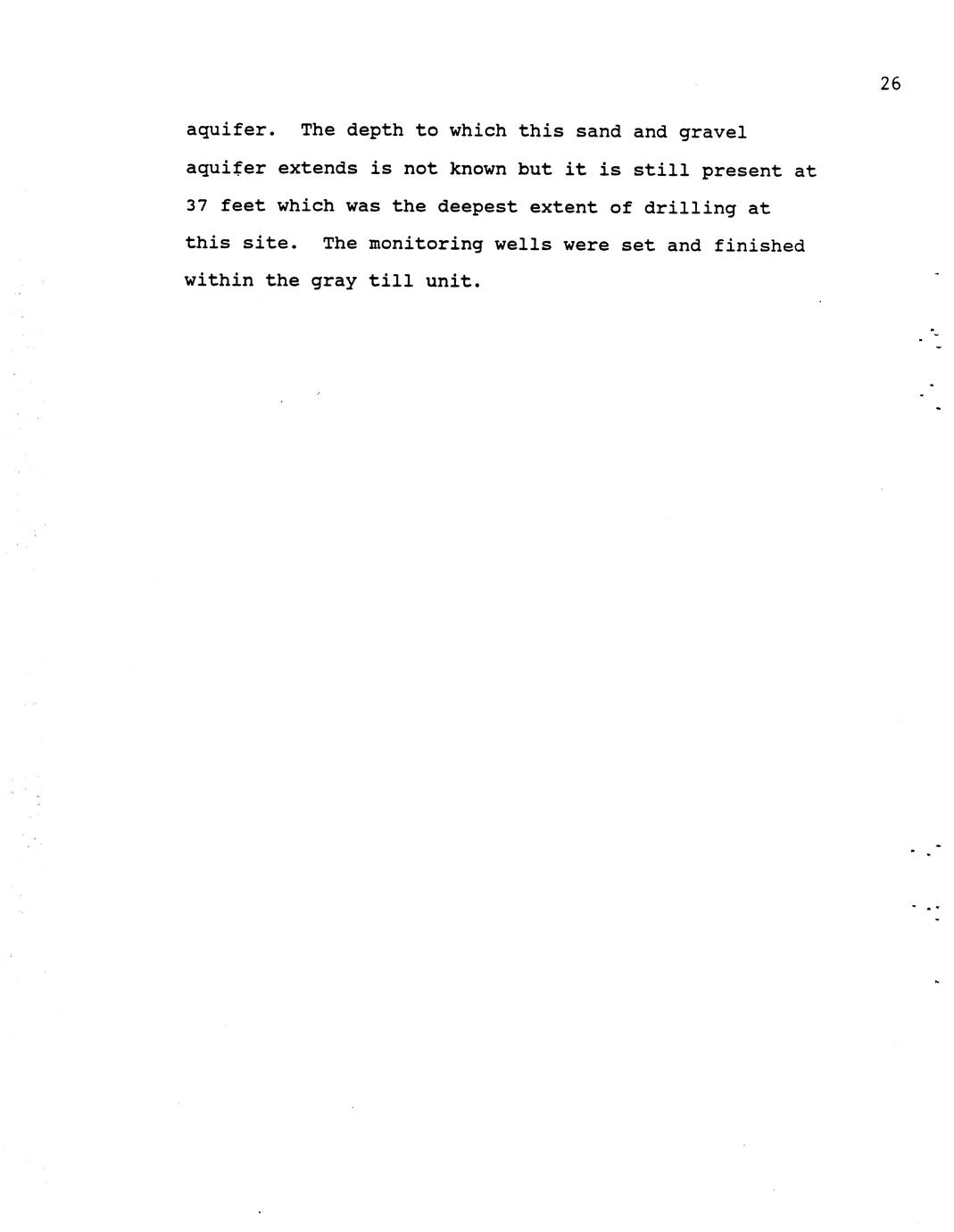 26

aquifer. The depth to which this sand and gravel aquifer extends is not known but it is still present at 37 feet which was the deepest extent of drilling at this site. The monitoring wells were set and finished within the gray till unit.